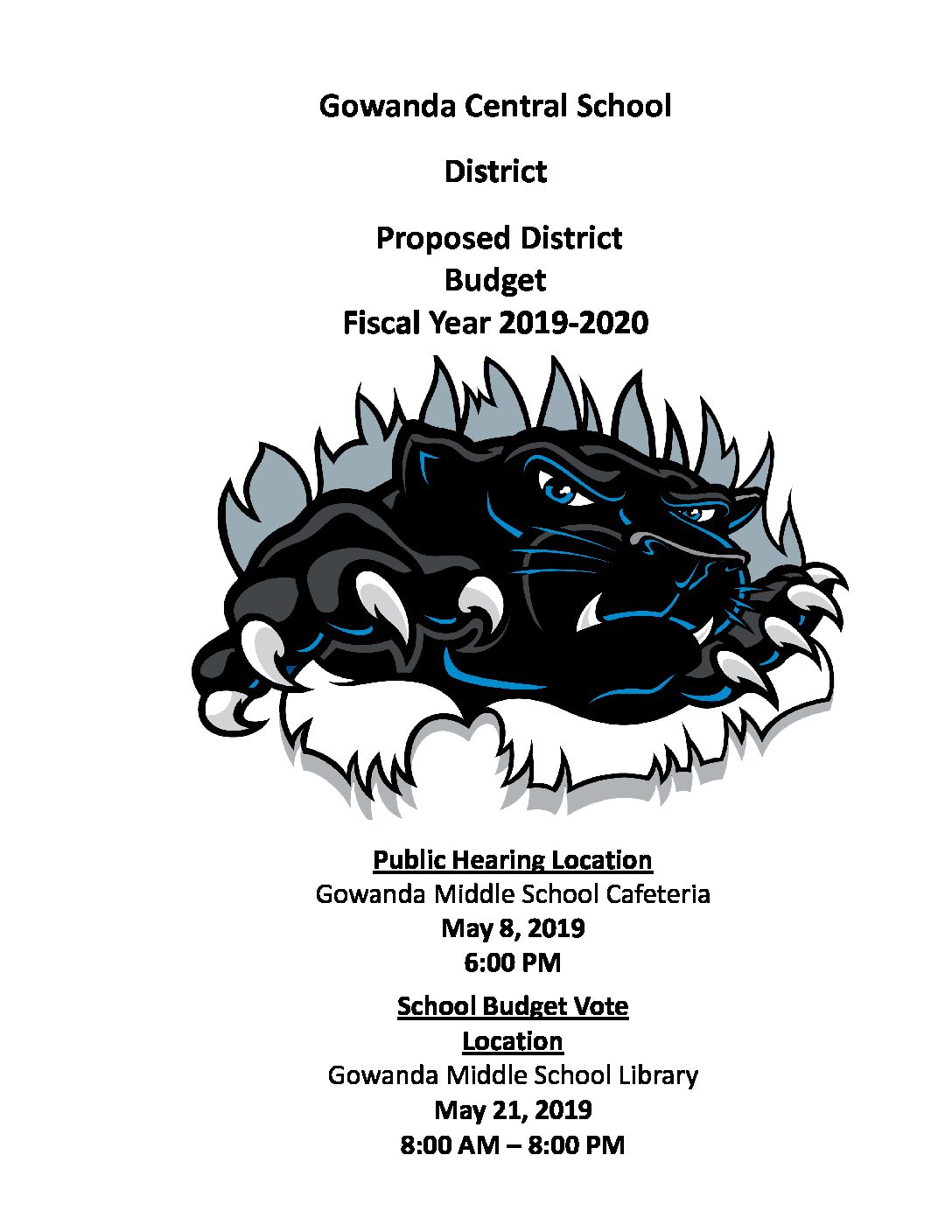 Gowanda Central School

District

Proposed District Budget Fiscal Year 2019-2020

Public Hearing Location
Gowanda Middle School Cafeteria
May 8, 2019
6:00 PM

School Budget Vote Location
Gowanda Middle School Library
May 21, 2019
8:00 AM – 8:00 PM